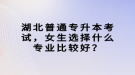 湖北普通专升本考试，女生选择什么专业比较好？